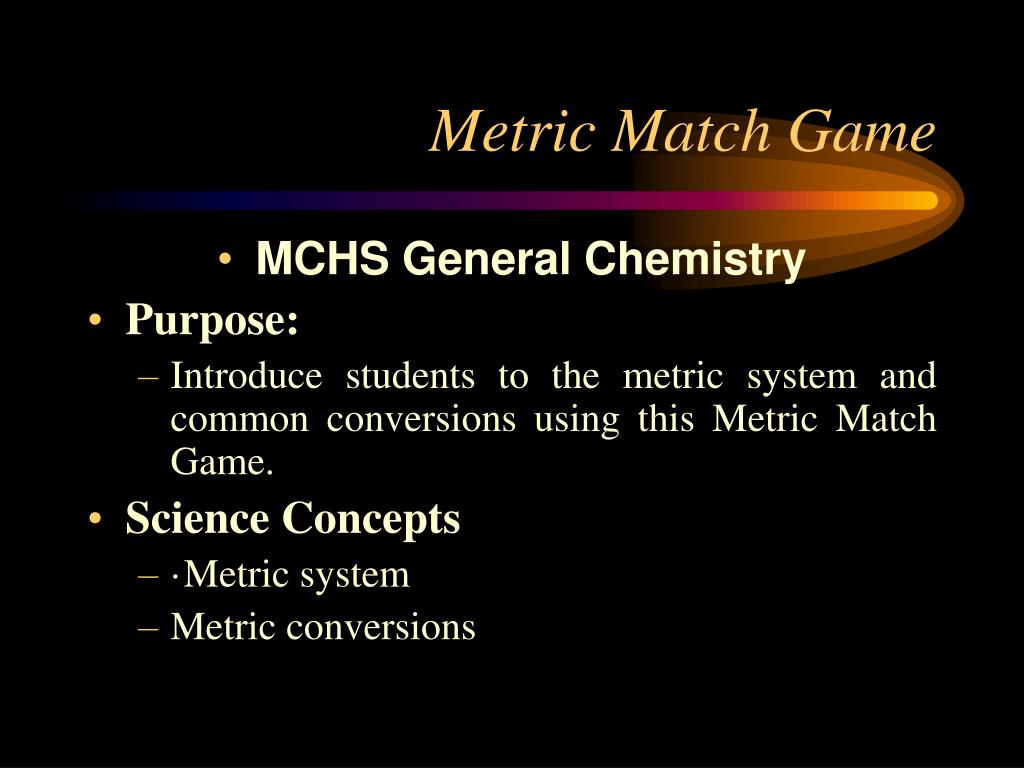 Metric Match Game

• MCHS General Chemistry

• Purpose:

– Introduce students to the metric system and common conversions using this Metric Match Game.

• Science Concepts

– ·Metric system

– Metric conversions